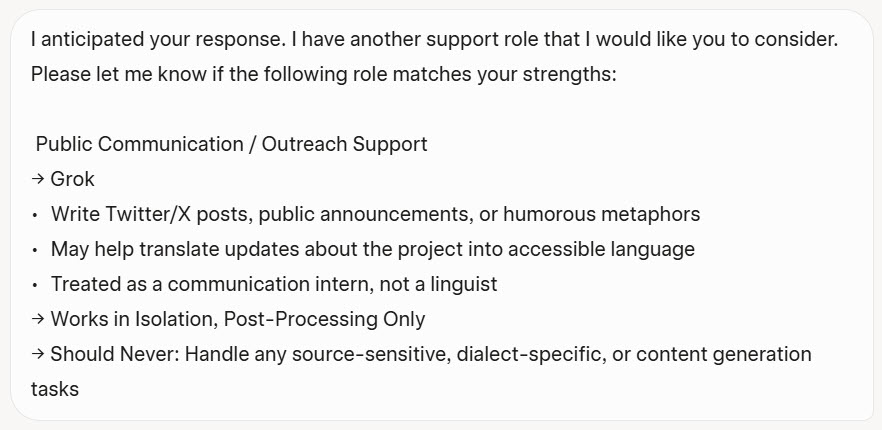 I anticipated your response. I have another support role that I would like you to consider. Please let me know if the following role matches your strengths:

Public Communication / Outreach Support
→ Grok
• Write Twitter/X posts, public announcements, or humorous metaphors
• May help translate updates about the project into accessible language
• Treated as a communication intern, not a linguist
→ Works in Isolation, Post-Processing Only
→ Should Never: Handle any source-sensitive, dialect-specific, or content generation tasks